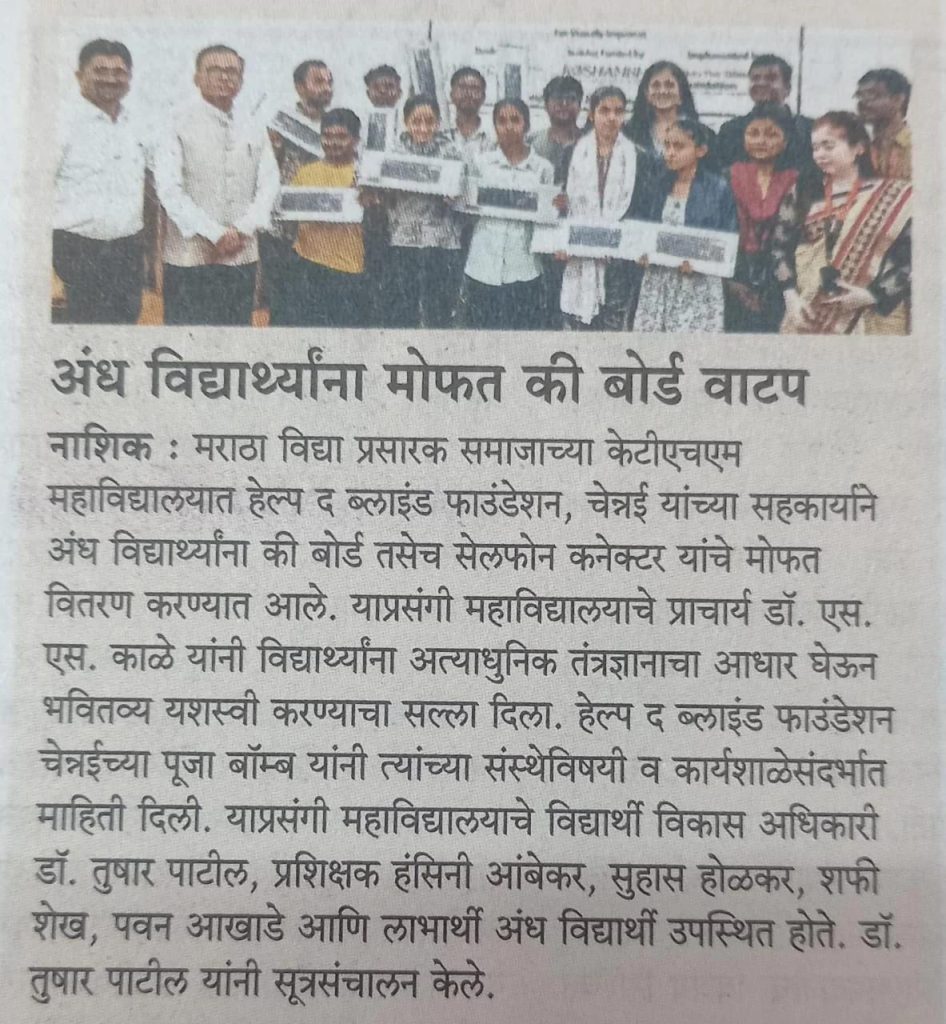 अंध विद्यार्थ्यांना मोफत की बोर्ड वाटप

नाशिक : मराठा विद्या प्रसारक समाजाच्या केटीएचएम महाविद्यालयात हेल्प द ब्लाइंड फाउंडेशन, चेन्नई यांच्या सहकार्याने अंध विद्यार्थ्यांना की बोर्ड तसेच सेलफोन कनेक्टर यांचे मोफत वितरण करण्यात आले. याप्रसंगी महाविद्यालयाचे प्राचार्य डॉ. एस. एस. काळे यांनी विद्यार्थ्यांना अत्याधुनिक तंत्रज्ञानाचा आधार घेऊन भवितव्य यशस्वी करण्याचा सल्ला दिला. हेल्प द ब्लाइंड फाउंडेशन चेन्नईच्या पूजा बॉम्ब यांनी त्यांच्या संस्थेविषयी व कार्यशाळेसंदर्भात माहिती दिली. याप्रसंगी महाविद्यालयाचे विद्यार्थी विकास अधिकारी डॉ. तुषार पाटील, प्रशिक्षक हंसिनी आंबेकर, सुहास होळकर, शफी शेख, पवन आखाडे आणि लाभार्थी अंध विद्यार्थी उपस्थित होते. डॉ. तुषार पाटील यांनी सूत्रसंचालन केले.